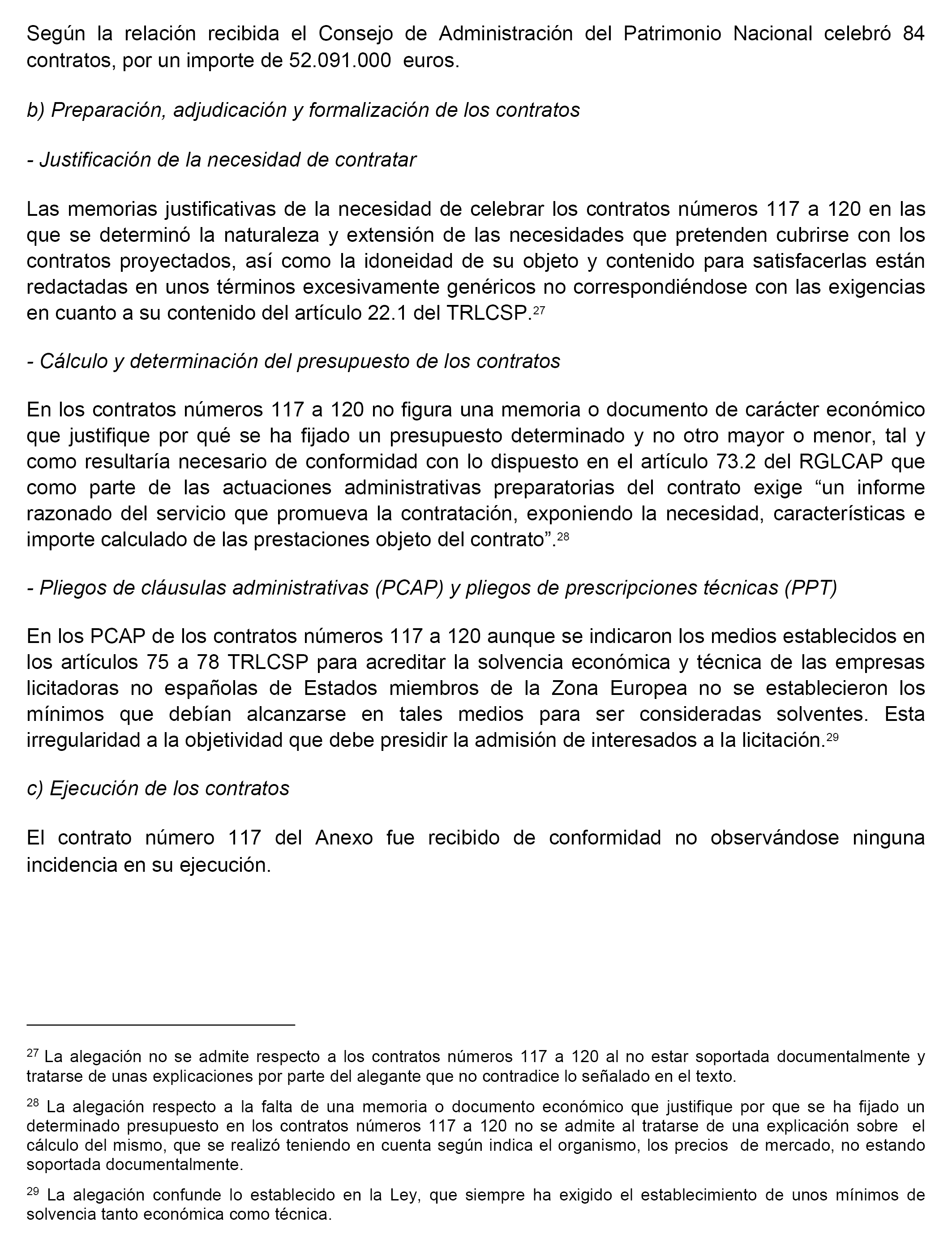 Según la relación recibida el Consejo de Administración del Patrimonio Nacional celebró 84 contratos, por un importe de 52.091.000 euros.

b) Preparación, adjudicación y formalización de los contratos

- Justificación de la necesidad de contratar

Las memorias justificativas de la necesidad de celebrar los contratos números 117 a 120 en las que se determinó la naturaleza y extensión de las necesidades que pretenden cubrirse con los contratos proyectados, así como la idoneidad de su objeto y contenido para satisfacerlas están redactadas en unos términos excesivamente genéricos no correspondiéndose con las exigencias en cuanto a su contenido del artículo 22.1 del TRLCSP.$^{27}$

- Cálculo y determinación del presupuesto de los contratos

En los contratos números 117 a 120 no figura una memoria o documento de carácter económico que justifique por qué se ha fijado un presupuesto determinado y no otro mayor o menor, tal y como resultaría necesario de conformidad con lo dispuesto en el artículo 73.2 del RGLCAP que como parte de las actuaciones administrativas preparatorias del contrato exige “un informe razonado del servicio que promueva la contratación, exponiendo la necesidad, características e importe calculado de las prestaciones objeto del contrato”.$^{28}$

- Pliegos de cláusulas administrativas (PCAP) y pliegos de prescripciones técnicas (PPT)

En los PCAP de los contratos números 117 a 120 aunque se indicaron los medios establecidos en los artículos 75 a 78 TRLCSP para acreditar la solvencia económica y técnica de las empresas licitadoras no españolas de Estados miembros de la Zona Europea no se establecieron los mínimos que debían alcanzarse en tales medios para ser consideradas solventes. Esta irregularidad a la objetividad que debe presidir la admisión de interesados a la licitación.$^{29}$

c) Ejecución de los contratos

El contrato número 117 del Anexo fue recibido de conformidad no observándose ninguna incidencia en su ejecución.

$^{27}$ La alegación no se admite respecto a los contratos números 117 a 120 al no estar soportada documentalmente y tratarse de unas explicaciones por parte del alegante que no contradice lo señalado en el texto.

$^{28}$ La alegación respecto a la falta de una memoria o documento económico que justifique por que se ha fijado un determinado presupuesto en los contratos números 117 a 120 no se admite al tratarse de una explicación sobre el cálculo del mismo, que se realizó teniendo en cuenta según indica el organismo, los precios de mercado, no estando soportada documentalmente.

$^{29}$ La alegación confunde lo establecido en la Ley, que siempre ha exigido el establecimiento de unos mínimos de solvencia tanto económica como técnica.